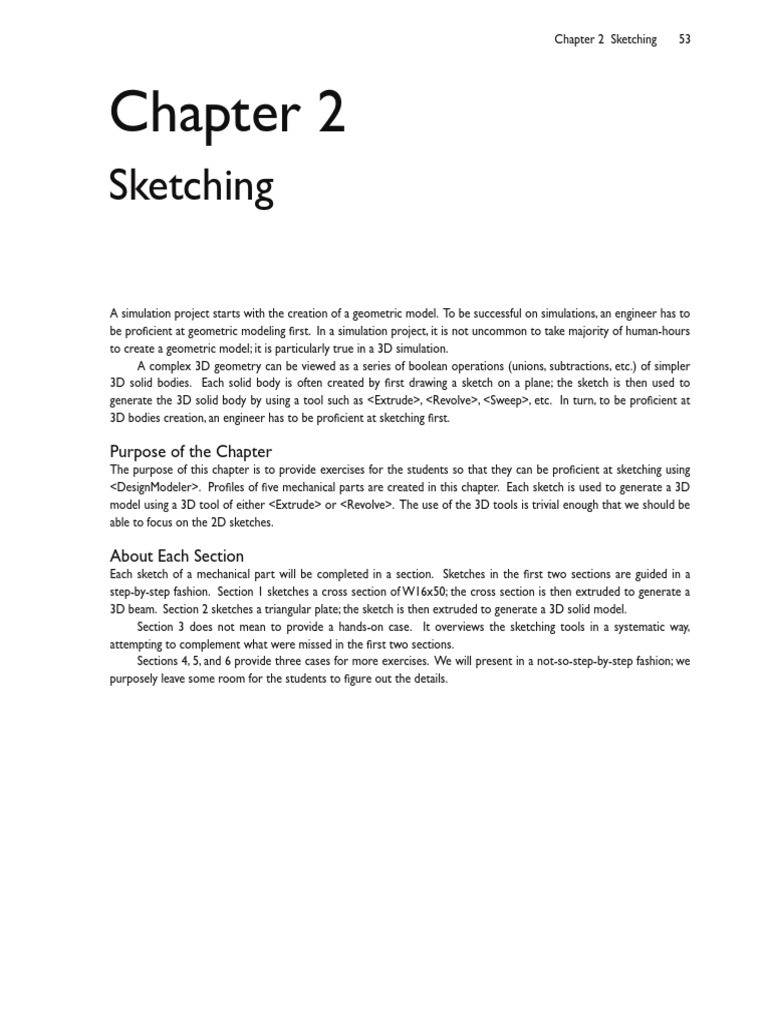 Chapter 2 Sketching 53

Chapter 2

Sketching

A simulation project starts with the creation of a geometric model. To be successful on simulations, an engineer has to be proficient at geometric modeling first. In a simulation project, it is not uncommon to take majority of human-hours to create a geometric model; it is particularly true in a 3D simulation.

A complex 3D geometry can be viewed as a series of boolean operations (unions, subtractions, etc.) of simpler 3D solid bodies. Each solid body is often created by first drawing a sketch on a plane; the sketch is then used to generate the 3D solid body by using a tool such as <Extrude>, <Revolve>, <Sweep>, etc. In turn, to be proficient at 3D bodies creation, an engineer has to be proficient at sketching first.

Purpose of the Chapter

The purpose of this chapter is to provide exercises for the students so that they can be proficient at sketching using <DesignModeler>. Profiles of five mechanical parts are created in this chapter. Each sketch is used to generate a 3D model using a 3D tool of either <Extrude> or <Revolve>. The use of the 3D tools is trivial enough that we should be able to focus on the 2D sketches.

About Each Section

Each sketch of a mechanical part will be completed in a section. Sketches in the first two sections are guided in a step-by-step fashion. Section 1 sketches a cross section of W16x50; the cross section is then extruded to generate a 3D beam. Section 2 sketches a triangular plate; the sketch is then extruded to generate a 3D solid model.

Section 3 does not mean to provide a hands-on case. It overviews the sketching tools in a systematic way, attempting to complement what were missed in the first two sections.

Sections 4, 5, and 6 provide three cases for more exercises. We will present in a not-so-step-by-step fashion; we purposely leave some room for the students to figure out the details.